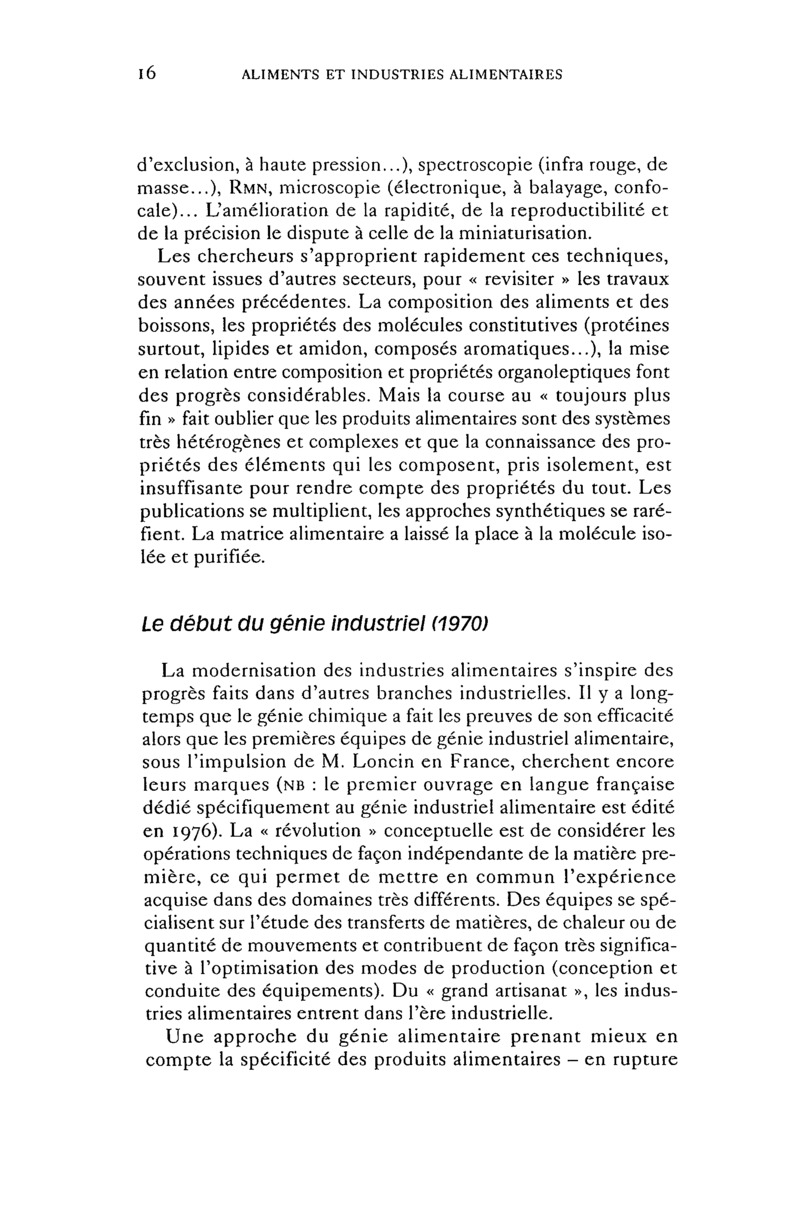 16 ALIMENTS ET INDUSTRIES ALIMENTAIRES

d'exclusion, à haute pression...), spectroscopie (infra rouge, de masse...), RMN, microscopie (électronique, à balayage, confocale)... L'amélioration de la rapidité, de la reproductibilité et de la précision le dispute à celle de la miniaturisation.

Les chercheurs s'approprient rapidement ces techniques, souvent issues d'autres secteurs, pour « revisiter » les travaux des années précédentes. La composition des aliments et des boissons, les propriétés des molécules constitutives (protéines surtout, lipides et amidon, composés aromatiques...), la mise en relation entre composition et propriétés organoleptiques font des progrès considérables. Mais la course au « toujours plus fin » fait oublier que les produits alimentaires sont des systèmes très hétérogènes et complexes et que la connaissance des propriétés des éléments qui les composent, pris isolement, est insuffisante pour rendre compte des propriétés du tout. Les publications se multiplient, les approches synthétiques se raréfient. La matrice alimentaire a laissé la place à la molécule isolée et purifiée.

Le début du génie industriel (1970)

La modernisation des industries alimentaires s'inspire des progrès faits dans d'autres branches industrielles. Il y a longtemps que le génie chimique a fait les preuves de son efficacité alors que les premières équipes de génie industriel alimentaire, sous l'impulsion de M. Loncin en France, cherchent encore leurs marques (NB : le premier ouvrage en langue française dédié spécifiquement au génie industriel alimentaire est édité en 1976). La « révolution » conceptuelle est de considérer les opérations techniques de façon indépendante de la matière première, ce qui permet de mettre en commun l'expérience acquise dans des domaines très différents. Des équipes se spécialisent sur l'étude des transferts de matières, de chaleur ou de quantité de mouvements et contribuent de façon très significative à l'optimisation des modes de production (conception et conduite des équipements). Du « grand artisanat », les industries alimentaires entrent dans l'ère industrielle.

Une approche du génie alimentaire prenant mieux en compte la spécificité des produits alimentaires – en rupture